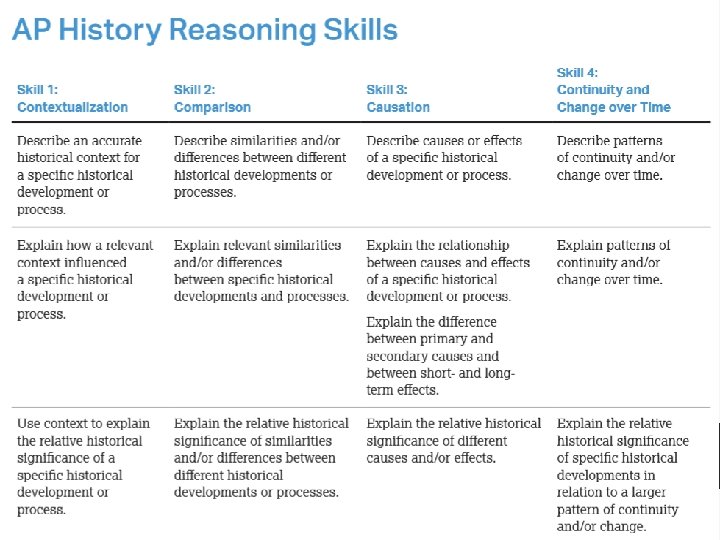 AP History Reasoning Skills

| Skill 1: Contextualization | Skill 2: Comparison | Skill 3: Causation | Skill 4: Continuity and Change over Time |
|---|---|---|---|
| Describe an accurate historical context for a specific historical development or process. | Describe similarities and/or differences between different historical developments or processes. | Describe causes or effects of a specific historical development or process. | Describe patterns of continuity and/or change over time. |
| Explain how a relevant context influenced a specific historical development or process. | Explain relevant similarities and/or differences between specific historical developments and processes. | Explain the relationship between causes and effects of a specific historical development or process. Explain the difference between primary and secondary causes and between short- and long-term effects. | Explain patterns of continuity and/or change over time. |
| Use context to explain the relative historical significance of a specific historical development or process. | Explain the relative historical significance of similarities and/or differences between different historical developments or processes. | Explain the relative historical significance of different causes and/or effects. | Explain the relative historical significance of specific historical developments in relation to a larger pattern of continuity and/or change. |